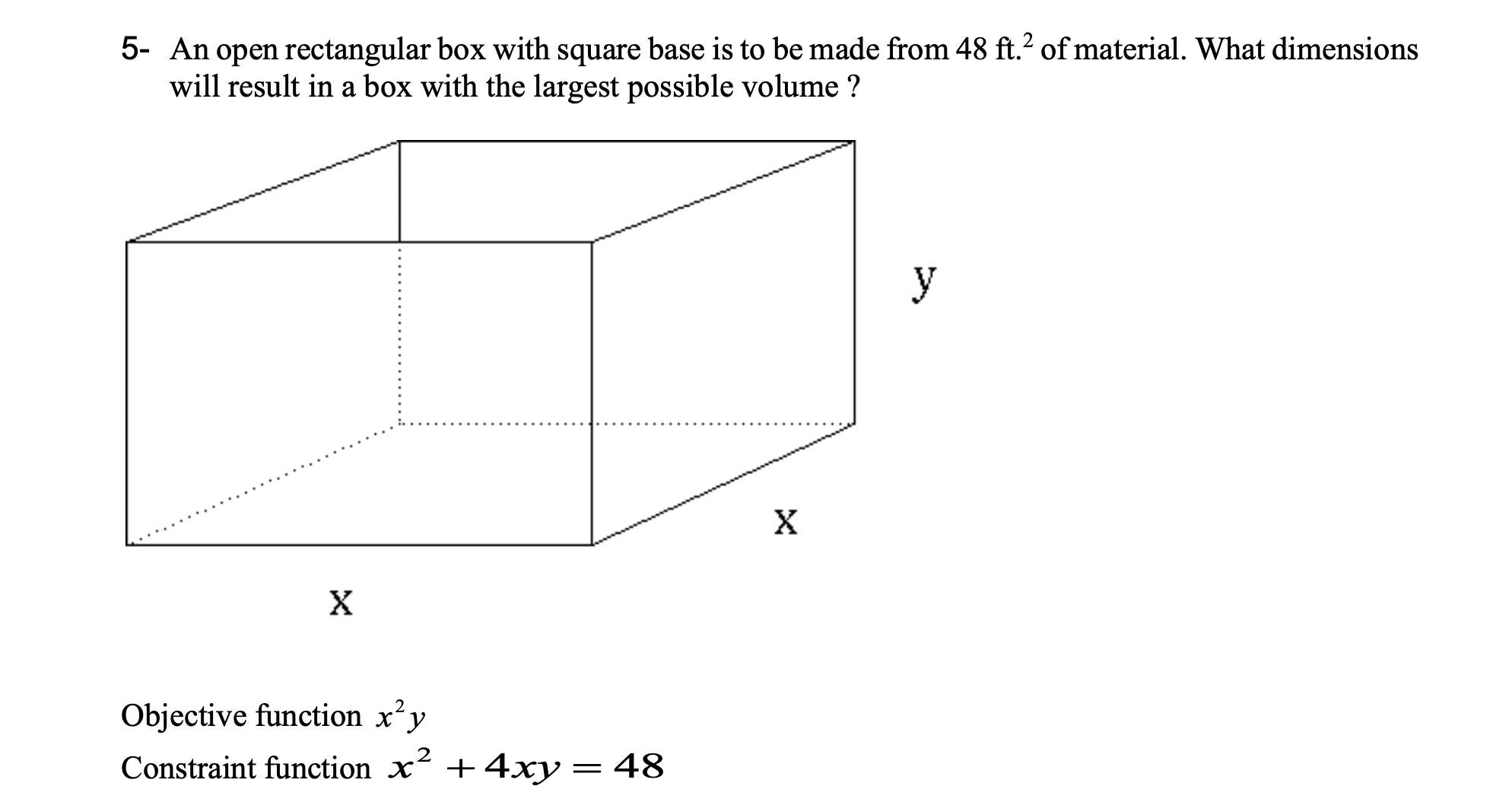 5- An open rectangular box with square base is to be made from 48 ft.$^2$ of material. What dimensions will result in a box with the largest possible volume ?

y

x

x

Objective function $x^2y$

Constraint function $x^2 + 4xy = 48$